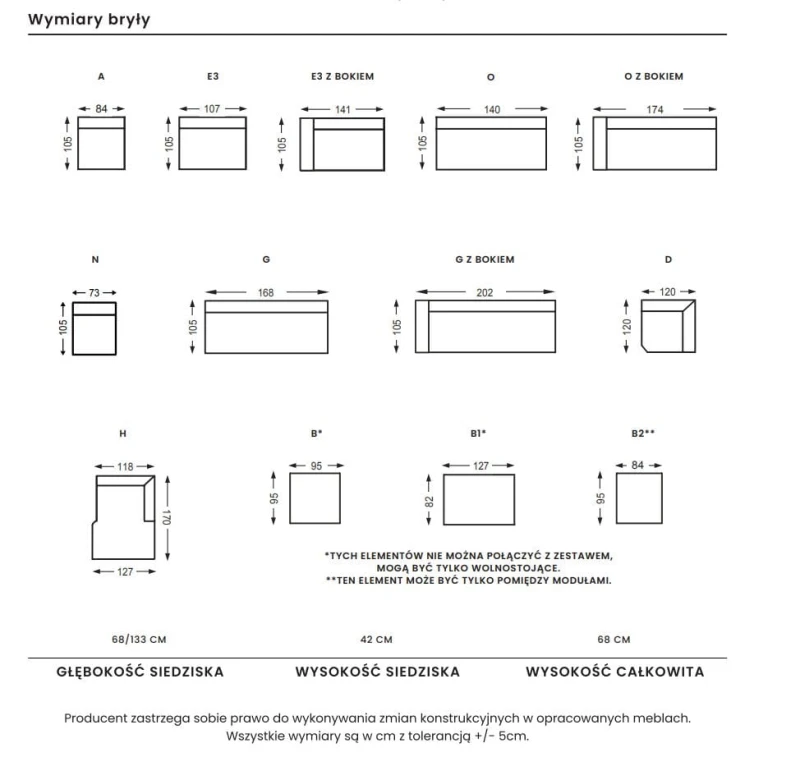 Wymiary bryły

A
84
105

E3
107
105

E3 Z BOKIEM
141
105

O
140
105

O Z BOKIEM
174
105

N
73
105

G
168
105

G Z BOKIEM
202
105

D
120
120

H
118
170
127

B*
95
95

B1*
127
82

B2**
84
95

*TYCH ELEMENTÓW NIE MOŻNA POŁĄCZYĆ Z ZESTAWEM, MOGĄ BYĆ TYLKO WOLNOSTOJĄCE.
**TEN ELEMENT MOŻE BYĆ TYLKO POMIĘDZY MODUŁAMI.

68/133 CM
GŁĘBOKOŚĆ SIEDZISKA

42 CM
WYSOKOŚĆ SIEDZISKA

68 CM
WYSOKOŚĆ CAŁKOWITA

Producent zastrzega sobie prawo do wykonywania zmian konstrukcyjnych w opracowanych meblach. Wszystkie wymiary są w cm z tolerancją +/- 5cm.